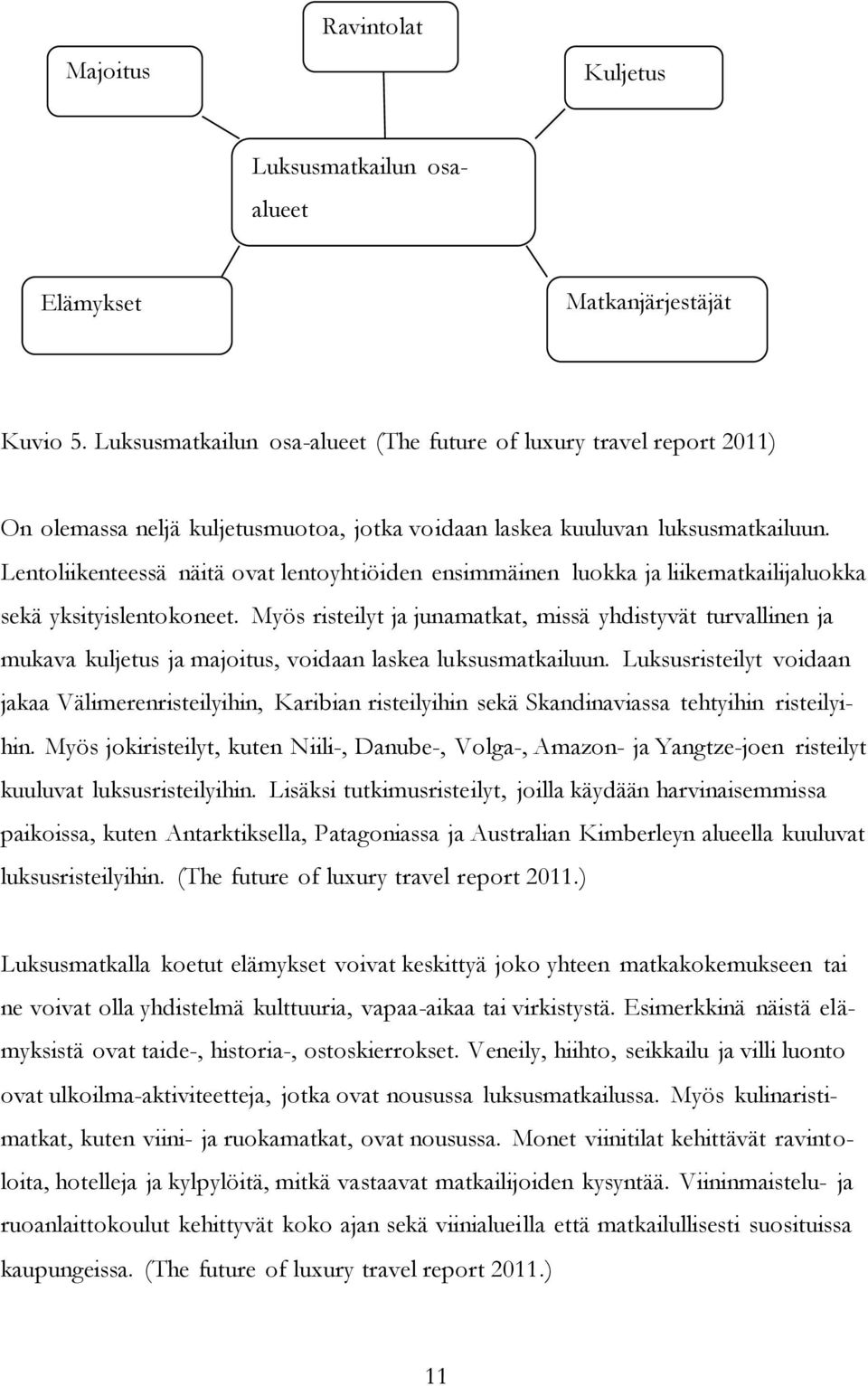 Ravintolat

Majoitus

Kuljetus

Luksusmatkailun osa-alueet

Elämykset

Matkanjärjestäjät

Kuvio 5. Luksusmatkailun osa-alueet (The future of luxury travel report 2011)

On olemassa neljä kuljetusmuotoa, jotka voidaan laskea kuuluvan luksusmatkailuun. Lentoliikenteessä näitä ovat lentoyhtiöiden ensimmäinen luokka ja liikematkailijaluokka sekä yksityislentokoneet. Myös risteilyt ja junamatkat, missä yhdistyvät turvallinen ja mukava kuljetus ja majoitus, voidaan laskea luksusmatkailuun. Luksusristeilyt voidaan jakaa Välimerenristeilyihin, Karibian risteilyihin sekä Skandinaviassa tehtyihin risteilyihin. Myös jokiristeilyt, kuten Niili-, Danube-, Volga-, Amazon- ja Yangtze-joen risteilyt kuuluvat luksusristeilyihin. Lisäksi tutkimusristeilyt, joilla käydään harvinaisemmissa paikoissa, kuten Antarktiksella, Patagoniassa ja Australian Kimberleyn alueella kuuluvat luksusristeilyihin. (The future of luxury travel report 2011.)

Luksusmatkalla koetut elämykset voivat keskittyä joko yhteen matkakokemukseen tai ne voivat olla yhdistelmä kulttuuria, vapaa-aikaa tai virkistystä. Esimerkkinä näistä elämyksistä ovat taide-, historia-, ostoskierrokset. Veneily, hiihto, seikkailu ja villi luonto ovat ulkoilma-aktiviteetteja, jotka ovat nousussa luksusmatkailussa. Myös kulinaristimatkat, kuten viini- ja ruokamatkat, ovat nousussa. Monet viinitilat kehittävät ravintoloita, hotelleja ja kylpylöitä, mitkä vastaavat matkailijoiden kysyntää. Viininmaistelu- ja ruoanlaittokoulut kehittyvät koko ajan sekä viinialueilla että matkailullisesti suosituissa kaupungeissa. (The future of luxury travel report 2011.)

11